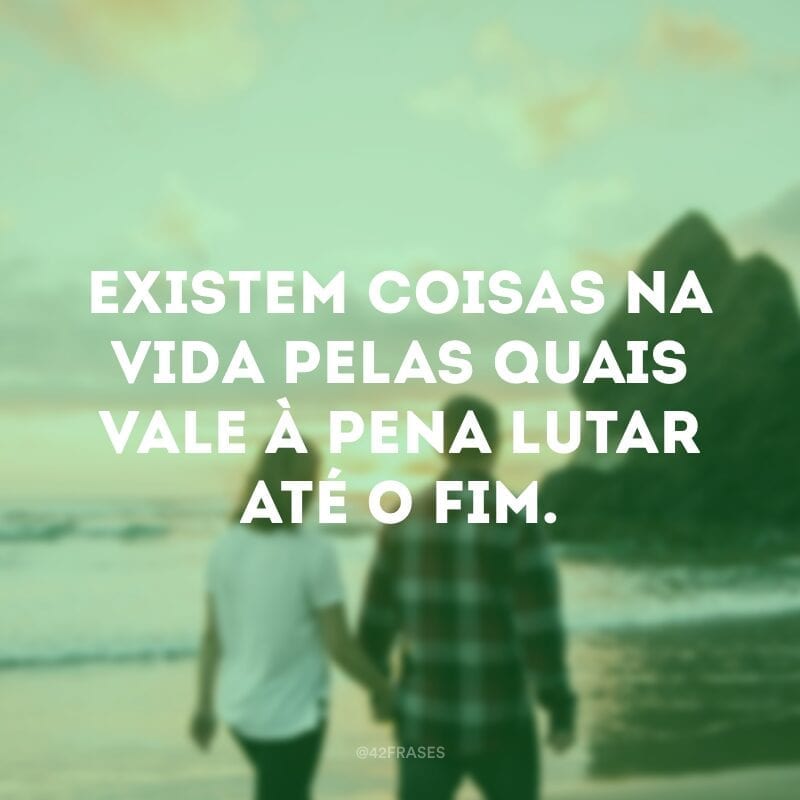 EXISTEM COISAS NA VIDA PELAS QUAIS VALE À PENA LUTAR ATÉ O FIM.

@42FRASES